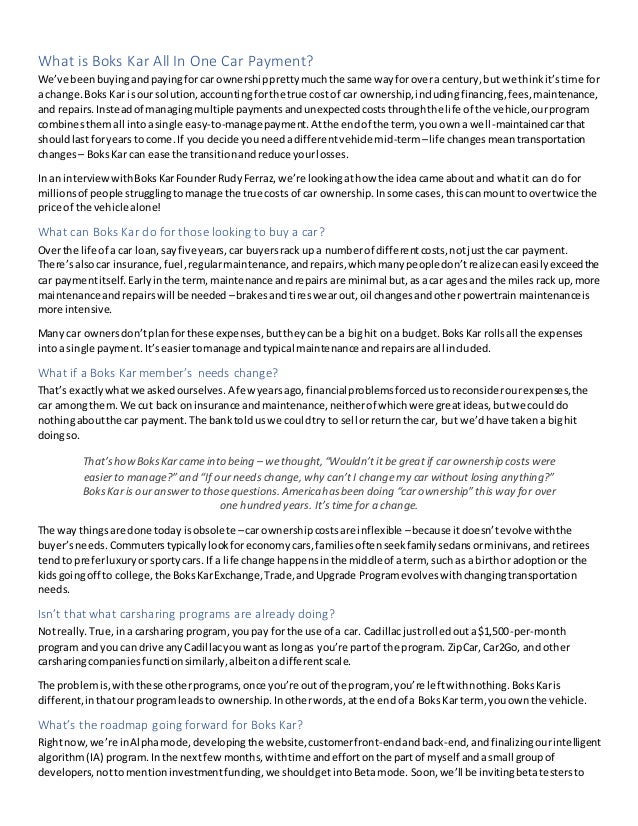 What is Boks Kar All In One Car Payment?

We've been buying and paying for car ownership pretty much the same way for over a century, but we think it's time for a change. Boks Kar is our solution, accounting for the true cost of car ownership, including financing, fees, maintenance, and repairs. Instead of managing multiple payments and unexpected costs through the life of the vehicle, our program combines them all into a single easy-to-manage payment. At the end of the term, you own a well-maintained car that should last for years to come. If you decide you need a different vehicle mid-term – life changes mean transportation changes – Boks Kar can ease the transition and reduce your losses.

In an interview with Boks Kar Founder Rudy Ferraz, we're looking at how the idea came about and what it can do for millions of people struggling to manage the true costs of car ownership. In some cases, this can mount to over twice the price of the vehicle alone!

What can Boks Kar do for those looking to buy a car?

Over the life of a car loan, say five years, car buyers rack up a number of different costs, not just the car payment. There's also car insurance, fuel, regular maintenance, and repairs, which many people don't realize can easily exceed the car payment itself. Early in the term, maintenance and repairs are minimal but, as a car ages and the miles rack up, more maintenance and repairs will be needed – brakes and tires wear out, oil changes and other powertrain maintenance is more intensive.

Many car owners don't plan for these expenses, but they can be a big hit on a budget. Boks Kar rolls all the expenses into a single payment. It's easier to manage and typical maintenance and repairs are all included.

What if a Boks Kar member's needs change?

That's exactly what we asked ourselves. A few years ago, financial problems forced us to reconsider our expenses, the car among them. We cut back on insurance and maintenance, neither of which were great ideas, but we could do nothing about the car payment. The bank told us we could try to sell or return the car, but we'd have taken a big hit doing so.

That's how Boks Kar came into being – we thought, "Wouldn't it be great if car ownership costs were easier to manage?" and "If our needs change, why can't I change my car without losing anything?" Boks Kar is our answer to those questions. America has been doing "car ownership" this way for over one hundred years. It's time for a change.

The way things are done today is obsolete – car ownership costs are inflexible – because it doesn't evolve with the buyer's needs. Commuters typically look for economy cars, families often seek family sedans or minivans, and retirees tend to prefer luxury or sporty cars. If a life change happens in the middle of a term, such as a birth or adoption or the kids going off to college, the Boks Kar Exchange, Trade, and Upgrade Program evolves with changing transportation needs.

Isn't that what carsharing programs are already doing?

Not really. True, in a carsharing program, you pay for the use of a car. Cadillac just rolled out a $1,500-per-month program and you can drive any Cadillac you want as long as you're part of the program. ZipCar, Car2Go, and other carsharing companies function similarly, albeit on a different scale.

The problem is, with these other programs, once you're out of the program, you're left with nothing. Boks Kar is different, in that our program leads to ownership. In other words, at the end of a Boks Kar term, you own the vehicle.

What's the roadmap going forward for Boks Kar?

Right now, we're in Alpha mode, developing the website, customer front-end and back-end, and finalizing our intelligent algorithm (IA) program. In the next few months, with time and effort on the part of myself and a small group of developers, not to mention investment funding, we should get into Beta mode. Soon, we'll be inviting beta testers to